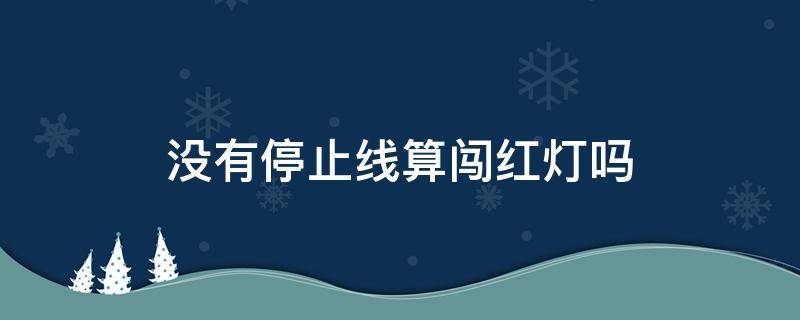 没有停止线算闯红灯吗